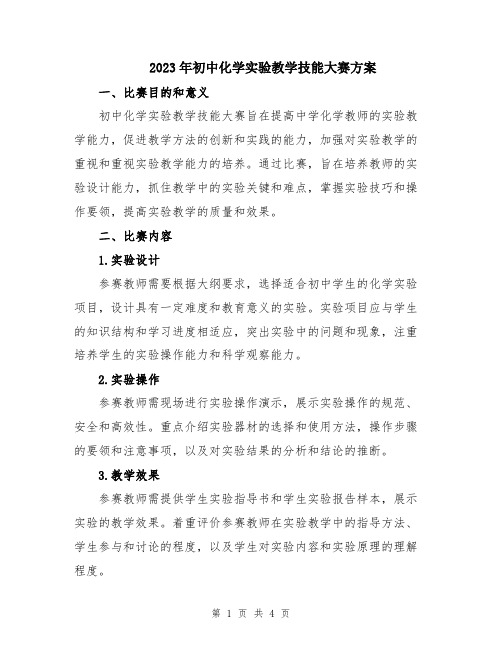 2023年初中化学实验教学技能大赛方案

一、比赛目的和意义

初中化学实验教学技能大赛旨在提高中学化学教师的实验教学能力，促进教学方法的创新和实践的能力，加强对实验教学的重视和重视实验教学能力的培养。通过比赛，旨在培养教师的实验设计能力，抓住教学中的实验关键和难点，掌握实验技巧和操作要领，提高实验教学的质量和效果。

二、比赛内容

1.实验设计

参赛教师需要根据大纲要求，选择适合初中学生的化学实验项目，设计具有一定难度和教育意义的实验。实验项目应与学生的知识结构和学习进度相适应，突出实验中的问题和现象，注重培养学生的实验操作能力和科学观察能力。

2.实验操作

参赛教师需现场进行实验操作演示，展示实验操作的规范、安全和高效性。重点介绍实验器材的选择和使用方法，操作步骤的要领和注意事项，以及对实验结果的分析和结论的推断。

3.教学效果

参赛教师需提供学生实验指导书和学生实验报告样本，展示实验的教学效果。着重评价参赛教师在实验教学中的指导方法、学生参与和讨论的程度，以及学生对实验内容和实验原理的理解程度。

第 1 页 共 4 页